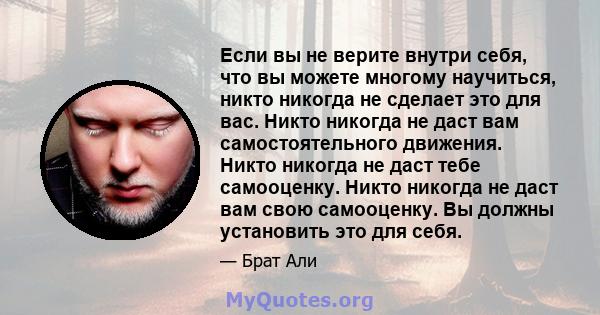 Если вы не верите внутри себя, что вы можете многому научиться, никто никогда не сделает это для вас. Никто никогда не даст вам самостоятельного движения. Никто никогда не даст тебе самооценку. Никто никогда не даст вам свою самооценку. Вы должны установить это для себя.

— Брат Али

MyQuotes.org